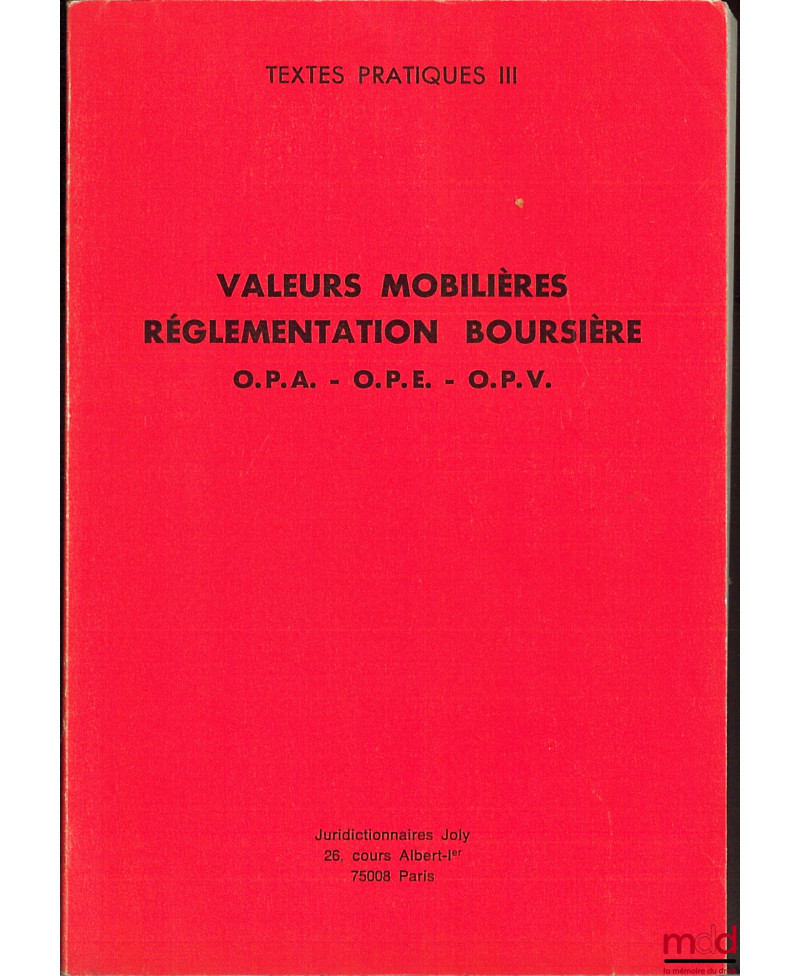 TEXTES PRATIQUES III

VALEURS MOBILIÈRES
RÉGLEMENTATION BOURSIÈRE
O.P.A. - O.P.E. - O.P.V.

Juridictionnaires Joly
26, cours Albert-Ier
75008 Paris

mdd
la mémoire du droit